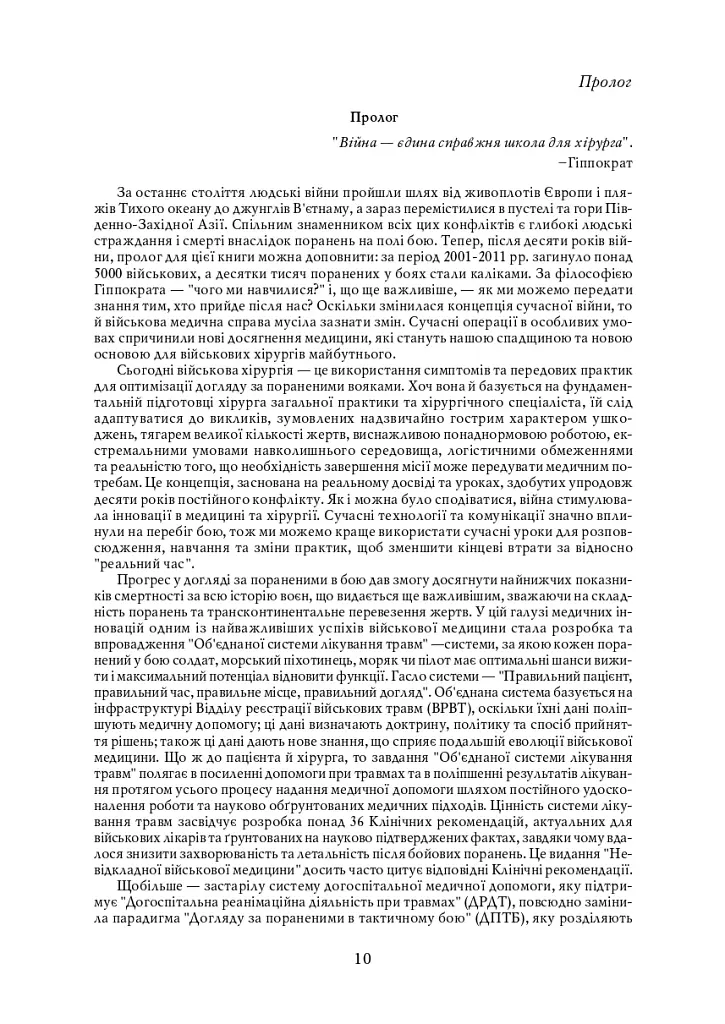 Пролог

Пролог

"Війна — єдина справжня школа для хірурга".
–Гіппократ

За останнє століття людські війни пройшли шлях від живоплотів Європи і пляжів Тихого океану до джунглів В'єтнаму, а зараз перемістилися в пустелі та гори Південно-Західної Азії. Спільним знаменником всіх цих конфліктів є глибокі людські страждання і смерті внаслідок поранень на полі бою. Тепер, після десяти років війни, пролог для цієї книги можна доповнити: за період 2001-2011 рр. загинуло понад 5000 військових, а десятки тисяч поранених у боях стали каліками. За філософією Гіппократа — "чого ми навчилися?" і, що ще важливіше, — як ми можемо передати знання тим, хто прийде після нас? Оскільки змінилася концепція сучасної війни, то й військова медична справа мусила зазнати змін. Сучасні операції в особливих умовах спричинили нові досягнення медицини, які стануть нашою спадщиною та новою основою для військових хірургів майбутнього.

Сьогодні військова хірургія — це використання симптомів та передових практик для оптимізації догляду за пораненими вояками. Хоч вона й базується на фундаментальній підготовці хірурга загальної практики та хірургічного спеціаліста, їй слід адаптуватися до викликів, зумовлених надзвичайно гострим характером ушкоджень, тягарем великої кількості жертв, виснажливою понаднормовою роботою, екстремальними умовами навколишнього середовища, логістичними обмеженнями та реальністю того, що необхідність завершення місії може передувати медичним потребам. Це концепція, заснована на реальному досвіді та уроках, здобутих упродовж десяти років постійного конфлікту. Як і можна було сподіватися, війна стимулювала інновації в медицині та хірургії. Сучасні технології та комунікації значно вплинули на перебіг бою, тож ми можемо краще використати сучасні уроки для розповсюдження, навчання та зміни практик, щоб зменшити кінцеві втрати за відносно "реальний час".

Прогрес у догляді за пораненими в бою дав змогу досягнути найнижчих показників смертності за всю історію воєн, що видається ще важливішим, зважаючи на складність поранень та трансконтинентальне перевезення жертв. У цій галузі медичних інновацій одним із найважливіших успіхів військової медицини стала розробка та впровадження "Об'єднаної системи лікування травм" —системи, за якою кожен поранений у бою солдат, морський піхотинець, моряк чи пілот має оптимальні шанси вижити і максимальний потенціал відновити функції. Гасло системи — "Правильний пацієнт, правильний час, правильне місце, правильний догляд". Об'єднана система базується на інфраструктурі Відділу реєстрації військових травм (ВРВТ), оскільки їхні дані поліпшують медичну допомогу; ці дані визначають доктрину, політику та спосіб прийняття рішень; також ці дані дають нове знання, що сприяє подальшій еволюції військової медицини. Що ж до пацієнта й хірурга, то завдання "Об'єднаної системи лікування травм" полягає в посиленні допомоги при травмах та в поліпшенні результатів лікування протягом усього процесу надання медичної допомоги шляхом постійного удосконалення роботи та науково обґрунтованих медичних підходів. Цінність системи лікування травм засвідчує розробка понад 36 Клінічних рекомендацій, актуальних для військових лікарів та ґрунтованих на науково підтверджених фактах, завдяки чому вдалося знизити захворюваність та летальність після бойових поранень. Це видання "Невідкладної військової медицини" досить часто цитує відповідні Клінічні рекомендації.

Щобільше — застарілу систему догоспітальної медичної допомоги, яку підтримує "Догоспітальна реанімаційна діяльність при травмах" (ДРДТ), повсюдно замінила парадигма "Догляду за пораненими в тактичному бою" (ДПТБ), яку розділяють

10